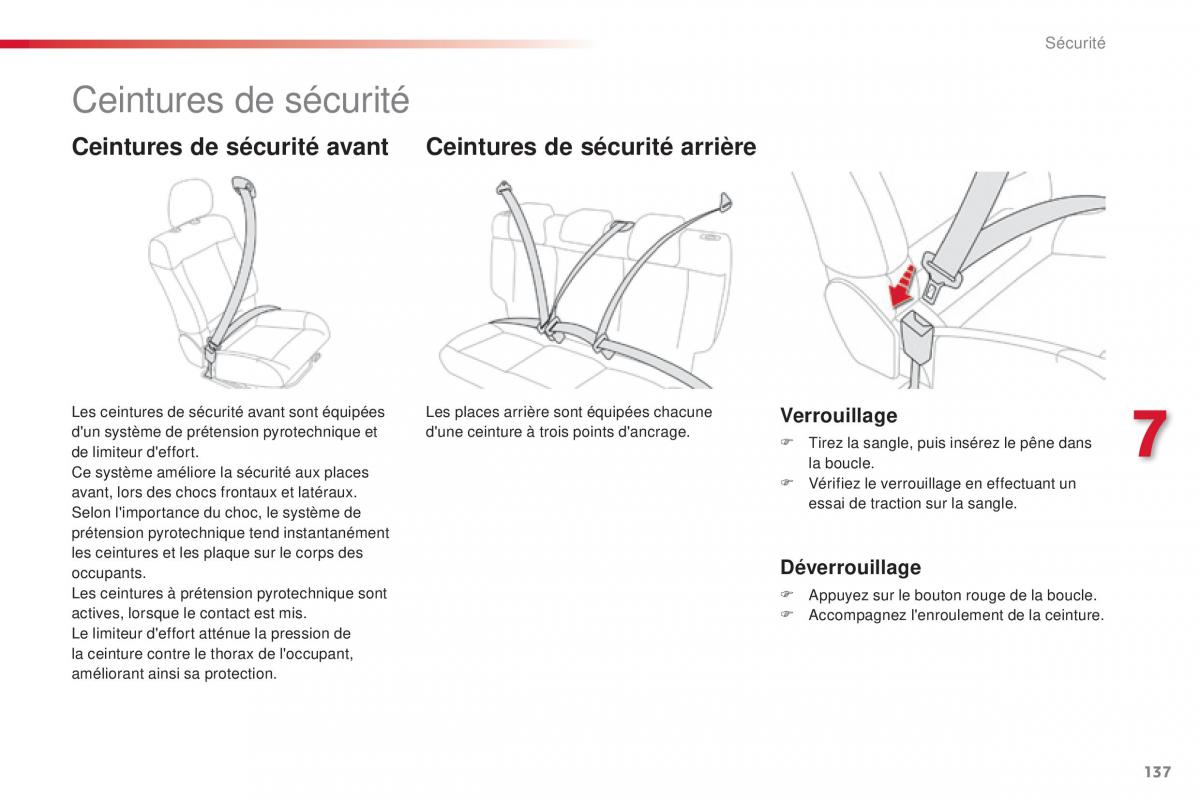 Sécurité

Ceintures de sécurité

Ceintures de sécurité avant

Les ceintures de sécurité avant sont équipées d'un système de prétension pyrotechnique et de limiteur d'effort.
Ce système améliore la sécurité aux places avant, lors des chocs frontaux et latéraux. Selon l'importance du choc, le système de prétension pyrotechnique tend instantanément les ceintures et les plaque sur le corps des occupants.
Les ceintures à prétension pyrotechnique sont actives, lorsque le contact est mis.
Le limiteur d'effort atténue la pression de la ceinture contre le thorax de l'occupant, améliorant ainsi sa protection.

Ceintures de sécurité arrière

Les places arrière sont équipées chacune d'une ceinture à trois points d'ancrage.

Verrouillage

☞ Tirez la sangle, puis insérez le pêne dans la boucle.
☞ Vérifiez le verrouillage en effectuant un essai de traction sur la sangle.

Déverrouillage

☞ Appuyez sur le bouton rouge de la boucle.
☞ Accompagnez l'enroulement de la ceinture.

7

137